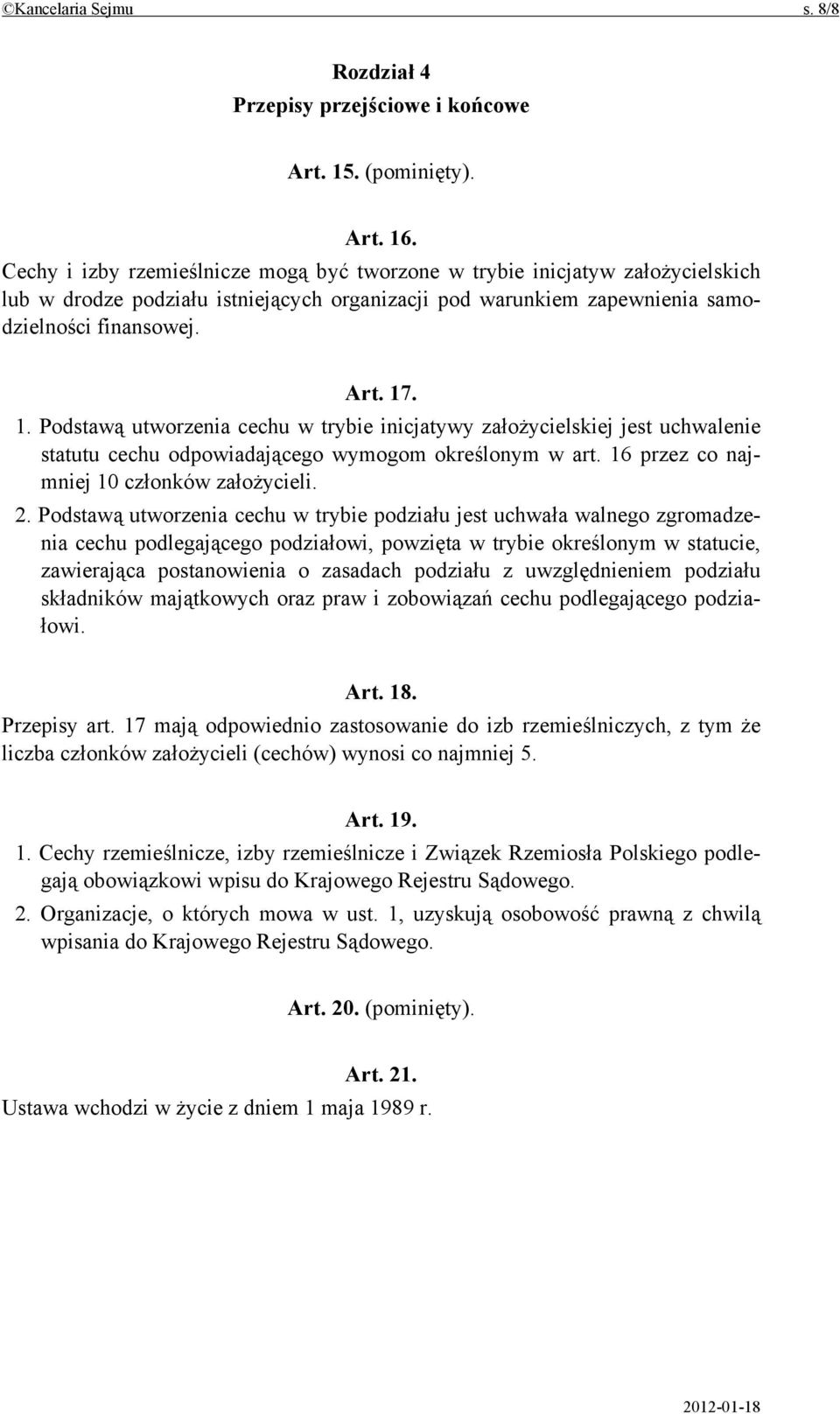 ©Kancelaria Sejmu s. 8/8

Rozdział 4
Przepisy przejściowe i końcowe

Art. 15. (pominięty).

Art. 16.
Cechy i izby rzemieślnicze mogą być tworzone w trybie inicjatyw założycielskich lub w drodze podziału istniejących organizacji pod warunkiem zapewnienia samodzielności finansowej.

Art. 17.
1. Podstawą utworzenia cechu w trybie inicjatywy założycielskiej jest uchwalenie statutu cechu odpowiadającego wymogom określonym w art. 16 przez co najmniej 10 członków założycieli.
2. Podstawą utworzenia cechu w trybie podziału jest uchwała walnego zgromadzenia cechu podlegającego podziałowi, powzięta w trybie określonym w statucie, zawierająca postanowienia o zasadach podziału z uwzględnieniem podziału składników majątkowych oraz praw i zobowiązań cechu podlegającego podziałowi.

Art. 18.
Przepisy art. 17 mają odpowiednio zastosowanie do izb rzemieślniczych, z tym że liczba członków założycieli (cechów) wynosi co najmniej 5.

Art. 19.
1. Cechy rzemieślnicze, izby rzemieślnicze i Związek Rzemiosła Polskiego podlegają obowiązkowi wpisu do Krajowego Rejestru Sądowego.
2. Organizacje, o których mowa w ust. 1, uzyskują osobowość prawną z chwilą wpisania do Krajowego Rejestru Sądowego.

Art. 20. (pominięty).

Art. 21.
Ustawa wchodzi w życie z dniem 1 maja 1989 r.

2012-01-18